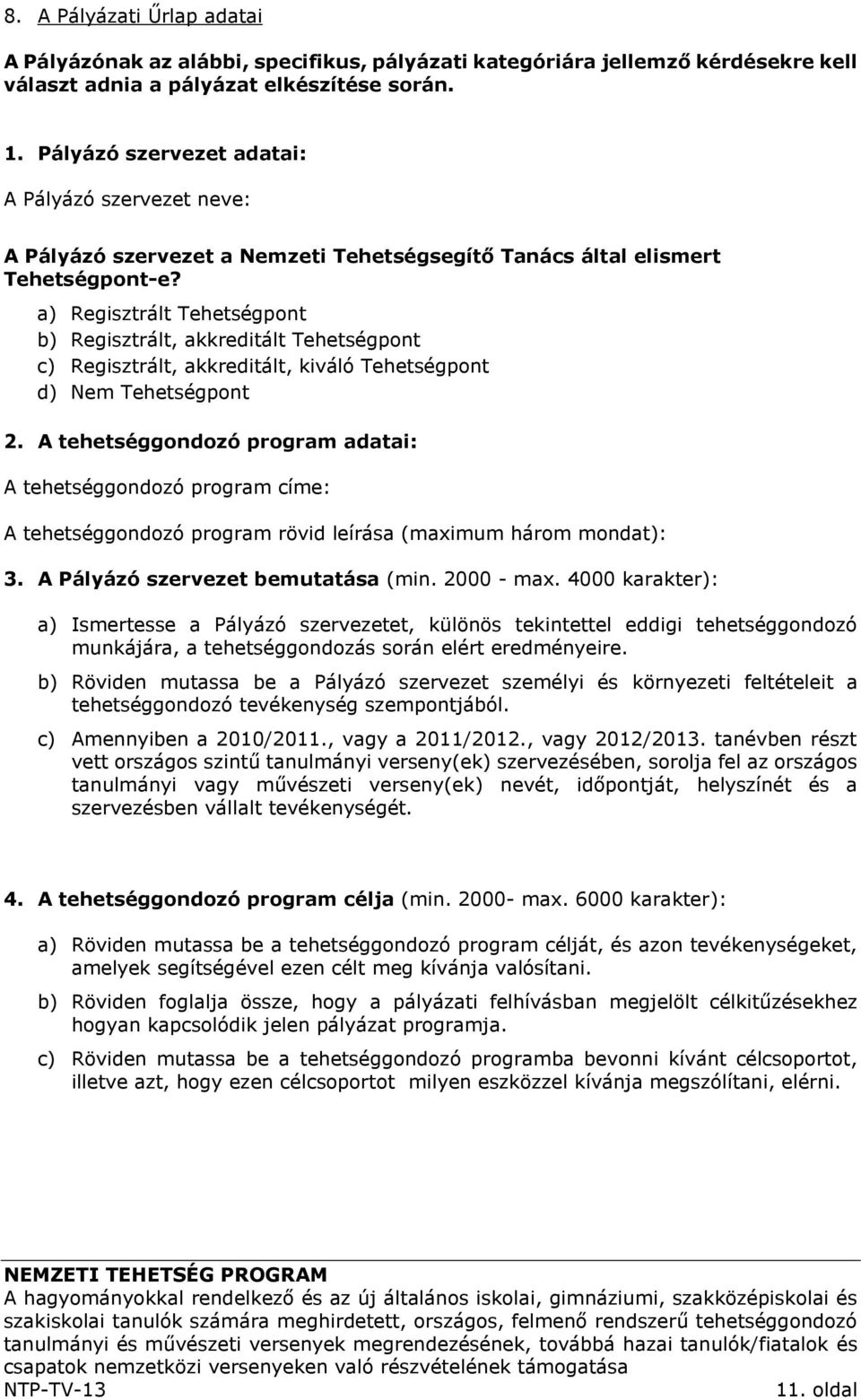 8. A Pályázati Űrlap adatai

A Pályázónak az alábbi, specifikus, pályázati kategóriára jellemző kérdésekre kell választ adnia a pályázat elkészítése során.

1. Pályázó szervezet adatai:

A Pályázó szervezet neve:

A Pályázó szervezet a Nemzeti Tehetségsegítő Tanács által elismert Tehetségpont-e?

a) Regisztrált Tehetségpont
b) Regisztrált, akkreditált Tehetségpont
c) Regisztrált, akkreditált, kiváló Tehetségpont
d) Nem Tehetségpont

2. A tehetséggondozó program adatai:

A tehetséggondozó program címe:

A tehetséggondozó program rövid leírása (maximum három mondat):

3. A Pályázó szervezet bemutatása (min. 2000 - max. 4000 karakter):

a) Ismertesse a Pályázó szervezetet, különös tekintettel eddigi tehetséggondozó munkájára, a tehetséggondozás során elért eredményeire.

b) Röviden mutassa be a Pályázó szervezet személyi és környezeti feltételeit a tehetséggondozó tevékenység szempontjából.

c) Amennyiben a 2010/2011., vagy a 2011/2012., vagy 2012/2013. tanévben részt vett országos szintű tanulmányi verseny(ek) szervezésében, sorolja fel az országos tanulmányi vagy művészeti verseny(ek) nevét, időpontját, helyszínét és a szervezésben vállalt tevékenységét.

4. A tehetséggondozó program célja (min. 2000- max. 6000 karakter):

a) Röviden mutassa be a tehetséggondozó program célját, és azon tevékenységeket, amelyek segítségével ezen célt meg kívánja valósítani.

b) Röviden foglalja össze, hogy a pályázati felhívásban megjelölt célkitűzésekhez hogyan kapcsolódik jelen pályázat programja.

c) Röviden mutassa be a tehetséggondozó programba bevonni kívánt célcsoportot, illetve azt, hogy ezen célcsoportot milyen eszközzel kívánja megszólítani, elérni.

NEMZETI TEHETSÉG PROGRAM
A hagyományokkal rendelkező és az új általános iskolai, gimnáziumi, szakközépiskolai és szakiskolai tanulók számára meghirdetett, országos, felmenő rendszerű tehetséggondozó tanulmányi és művészeti versenyek megrendezésének, továbbá hazai tanulók/fiatalok és csapatok nemzetközi versenyeken való részvételének támogatása
NTP-TV-13 11. oldal